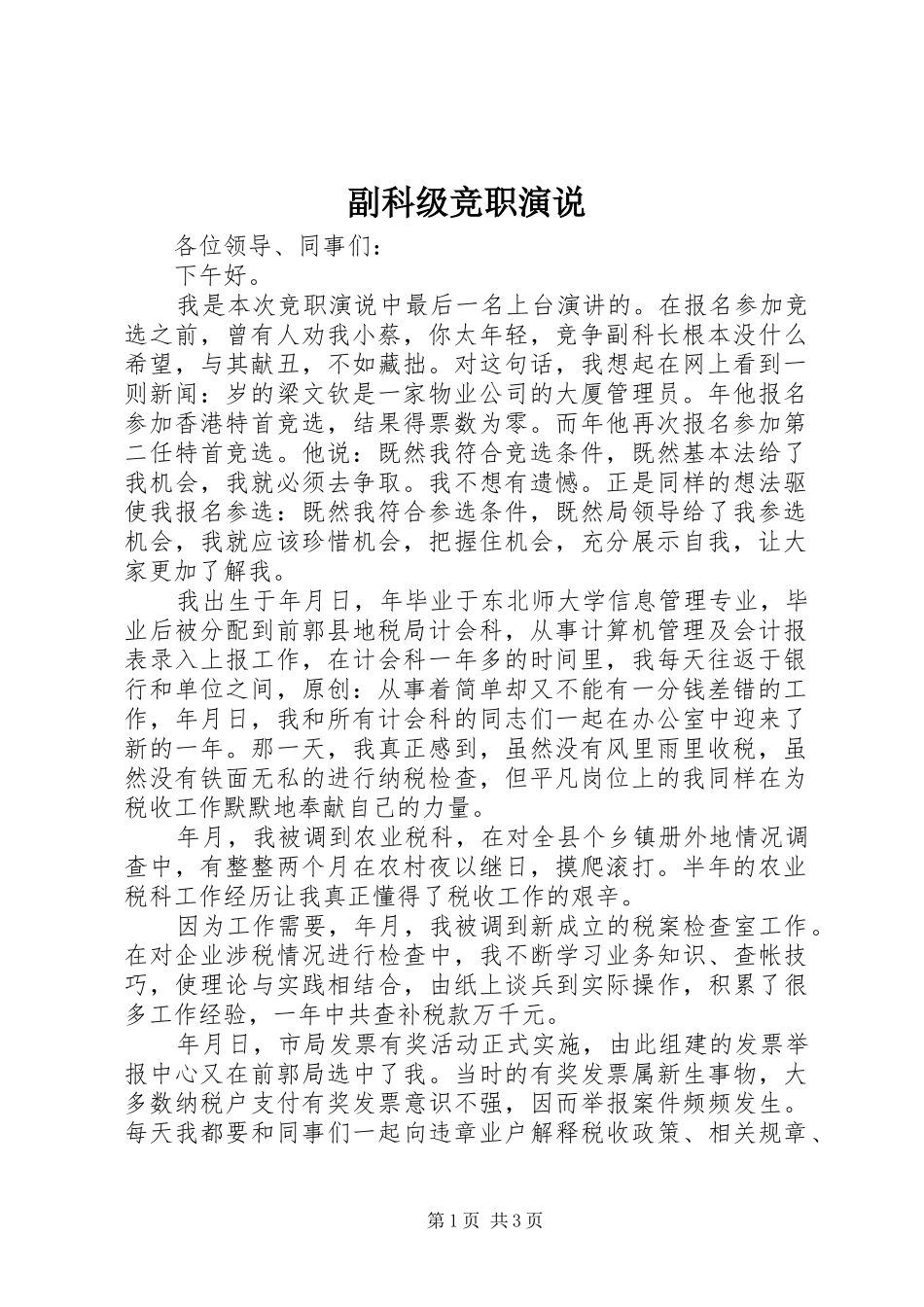 副科级竞职演说

各位领导、同事们：

下午好。

我是本次竞职演说中最后一名上台演讲的。在报名参加竞选之前，曾有人劝我小蔡，你太年轻，竞争副科长根本没什么希望，与其献丑，不如藏拙。对这句话，我想起在网上看到一则新闻：岁的梁文钦是一家物业公司的大厦管理员。年他报名参加香港特首竞选，结果得票数为零。而年他再次报名参加第二任特首竞选。他说：既然我符合竞选条件，既然基本法给了我机会，我就必须去争取。我不想有遗憾。正是同样的想法驱使我报名参选：既然我符合参选条件，既然局领导给了我参选机会，我就应该珍惜机会，把握住机会，充分展示自我，让大家更加了解我。

我出生于年月日，年毕业于东北师大学信息管理专业，毕业后被分配到前郭县地税局计会科，从事计算机管理及会计报表录入上报工作，在计会科一年多的时间里，我每天往返于银行和单位之间，原创：从事着简单却又不能有一分钱差错的工作，年月日，我和所有计会科的同志们一起在办公室中迎来了新的一年。那一天，我真正感到，虽然没有风里雨里收税，虽然没有铁面无私的进行纳税检查，但平凡岗位上的我同样在为税收工作默默地奉献自己的力量。

年月，我被调到农业税科，在对全县个乡镇册外地情况调查中，有整整两个月在农村夜以继日，摸爬滚打。半年的农业税科工作经历让我真正懂得了税收工作的艰辛。

因为工作需要，年月，我被调到新成立的税案检查室工作。在对企业涉税情况进行检查中，我不断学习业务知识、查帐技巧，使理论与实践相结合，由纸上谈兵到实际操作，积累了很多工作经验，一年中共查补税款万千元。

年月日，市局发票有奖活动正式实施，由此组建的发票举报中心又在前郭局选中了我。当时的有奖发票属新生事物，大多数纳税户支付有奖发票意识不强，因而举报案件频频发生。每天我都要和同事们一起向违章业户解释税收政策、相关规章、

第1页 共3页